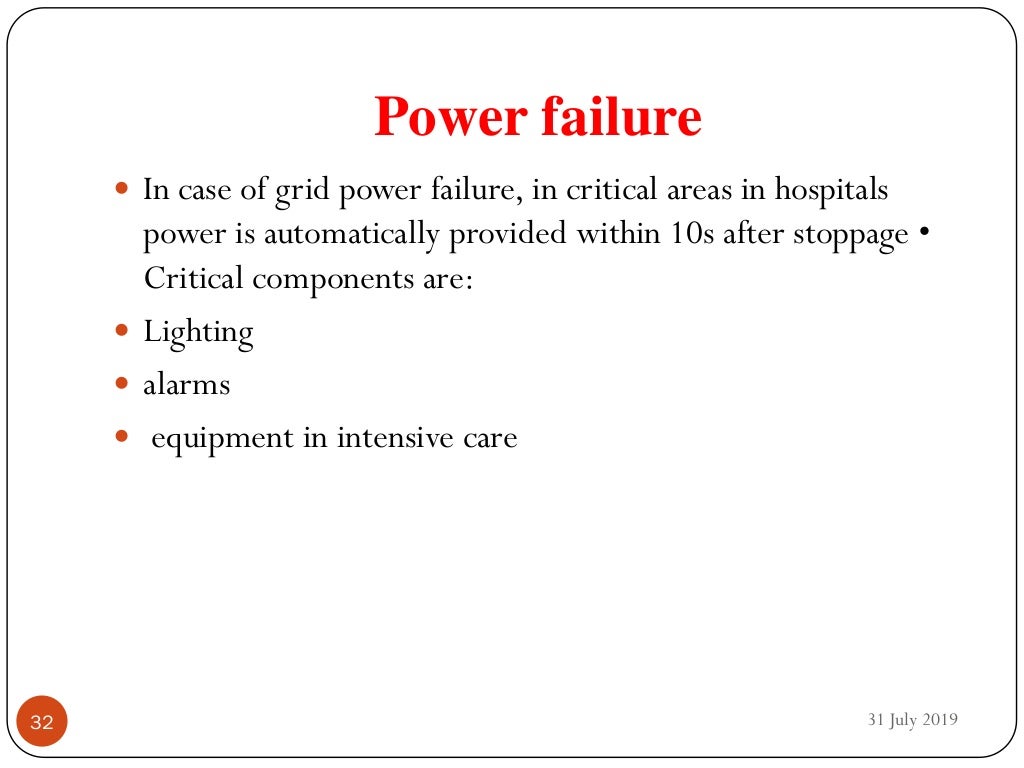 Power failure

- In case of grid power failure, in critical areas in hospitals power is automatically provided within 10s after stoppage • Critical components are:
- Lighting
- alarms
- equipment in intensive care

32

31 July 2019